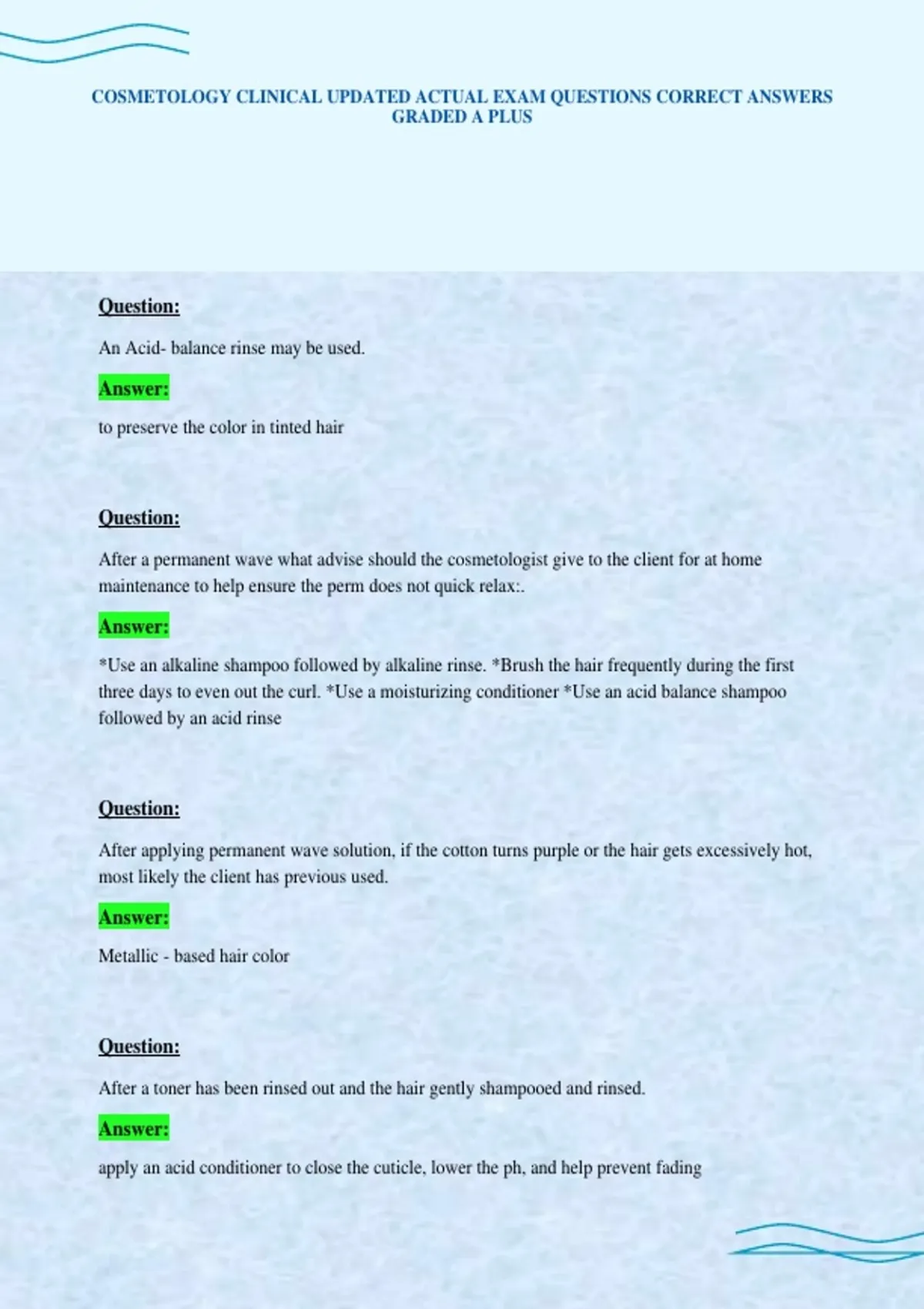 COSMETOLOGY CLINICAL UPDATED ACTUAL EXAM QUESTIONS CORRECT ANSWERS GRADED A PLUS

Question:

An Acid- balance rinse may be used.

Answer:

to preserve the color in tinted hair

Question:

After a permanent wave what advise should the cosmetologist give to the client for at home maintenance to help ensure the perm does not quick relax:.

Answer:

*Use an alkaline shampoo followed by alkaline rinse. *Brush the hair frequently during the first three days to even out the curl. *Use a moisturizing conditioner *Use an acid balance shampoo followed by an acid rinse

Question:

After applying permanent wave solution, if the cotton turns purple or the hair gets excessively hot, most likely the client has previous used.

Answer:

Metallic - based hair color

Question:

After a toner has been rinsed out and the hair gently shampooed and rinsed.

Answer:

apply an acid conditioner to close the cuticle, lower the ph, and help prevent fading